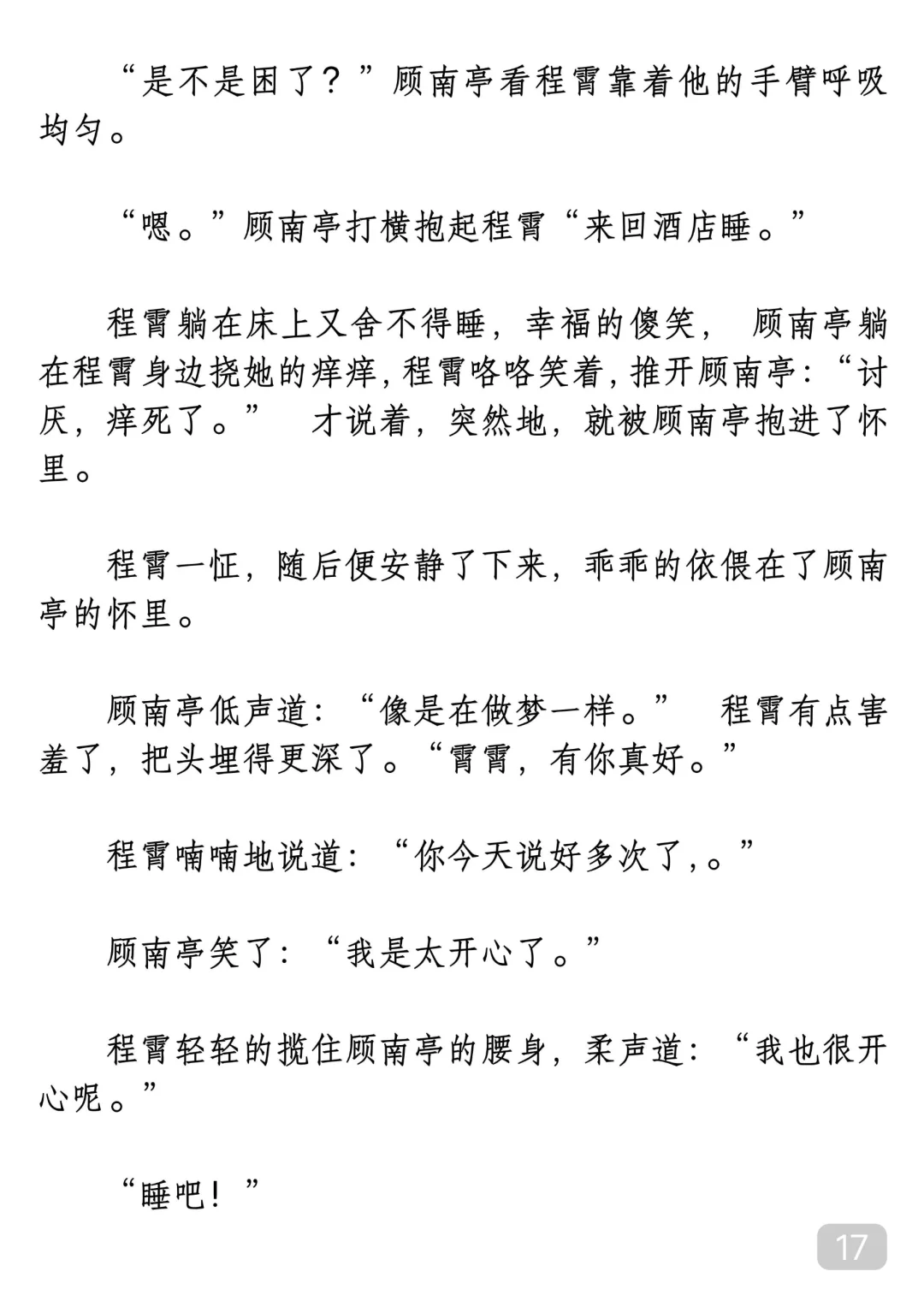 “是不是困了？”顾南亭看程霄靠着他的手臂呼吸均匀。

“嗯。”顾南亭打横抱起程霄“来回酒店睡。”

程霄躺在床上又舍不得睡，幸福的傻笑， 顾南亭躺在程霄身边挠她的痒痒,程霄咯咯笑着,推开顾南亭:“讨厌，痒死了。” 才说着，突然地，就被顾南亭抱进了怀里。

程霄一怔，随后便安静了下来，乖乖的依偎在了顾南亭的怀里。

顾南亭低声道：“像是在做梦一样。” 程霄有点害羞了，把头埋得更深了。“霄霄，有你真好。”

程霄喃喃地说道：“你今天说好多次了,。”

顾南亭笑了：“我是太开心了。”

程霄轻轻的揽住顾南亭的腰身，柔声道：“我也很开心呢。”

“睡吧！”

17